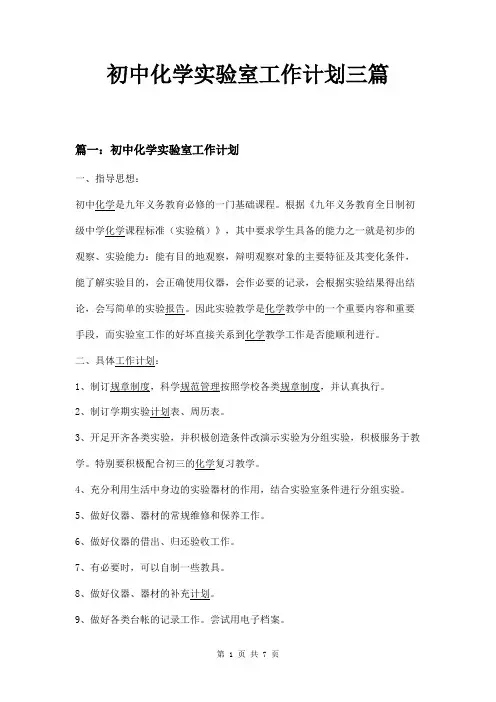 初中化学实验室工作计划三篇

篇一：初中化学实验室工作计划

一、指导思想：

初中化学是九年义务教育必修的一门基础课程。根据《九年义务教育全日制初级中学化学课程标准（实验稿）》，其中要求学生具备的能力之一就是初步的观察、实验能力：能有目的地观察，辩明观察对象的主要特征及其变化条件，能了解实验目的，会正确使用仪器，会作必要的记录，会根据实验结果得出结论，会写简单的实验报告。因此实验教学是化学教学中的一个重要内容和重要手段，而实验室工作的好坏直接关系到化学教学工作是否能顺利进行。

二、具体工作计划：

1、制订规章制度，科学规范管理按照学校各类规章制度，并认真执行。

2、制订学期实验计划表、周历表。

3、开足开齐各类实验，并积极创造条件改演示实验为分组实验，积极服务于教学。特别要积极配合初三的化学复习教学。

4、充分利用生活中身边的实验器材的作用，结合实验室条件进行分组实验。

5、做好仪器、器材的常规维修和保养工作。

6、做好仪器的借出、归还验收工作。

7、有必要时，可以自制一些教具。

8、做好仪器、器材的补充计划。

9、做好各类台帐的记录工作。尝试用电子档案。

第 1 页 共 7 页